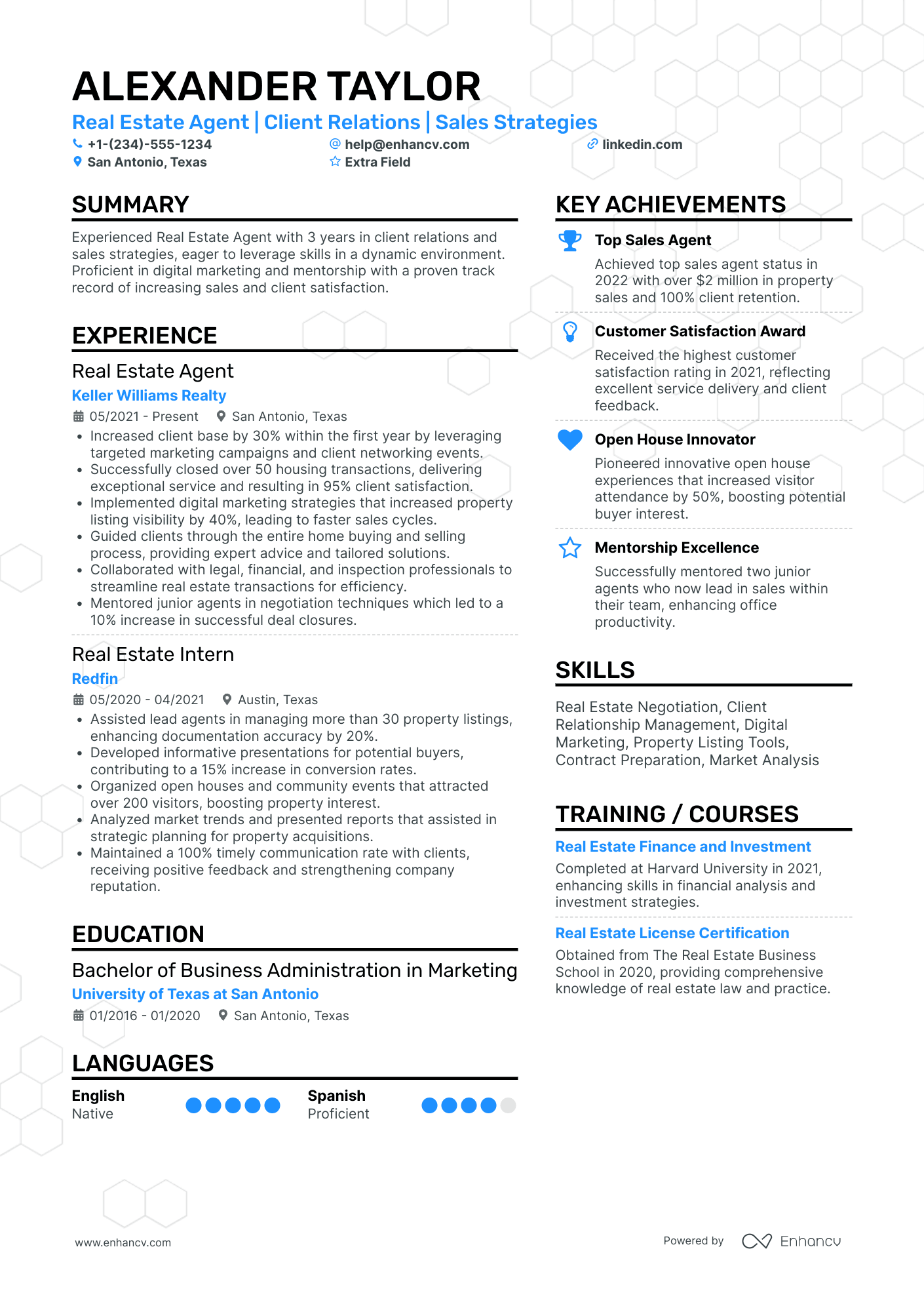 ALEXANDER TAYLOR

Real Estate Agent | Client Relations | Sales Strategies

+1-(234)-555-1234
help@enhancv.com
linkedin.com
San Antonio, Texas
Extra Field

SUMMARY

Experienced Real Estate Agent with 3 years in client relations and sales strategies, eager to leverage skills in a dynamic environment. Proficient in digital marketing and mentorship with a proven track record of increasing sales and client satisfaction.

EXPERIENCE

Real Estate Agent
Keller Williams Realty
05/2021 - Present
San Antonio, Texas
• Increased client base by 30% within the first year by leveraging targeted marketing campaigns and client networking events.
• Successfully closed over 50 housing transactions, delivering exceptional service and resulting in 95% client satisfaction.
• Implemented digital marketing strategies that increased property listing visibility by 40%, leading to faster sales cycles.
• Guided clients through the entire home buying and selling process, providing expert advice and tailored solutions.
• Collaborated with legal, financial, and inspection professionals to streamline real estate transactions for efficiency.
• Mentored junior agents in negotiation techniques which led to a 10% increase in successful deal closures.

Real Estate Intern
Redfin
05/2020 - 04/2021
Austin, Texas
• Assisted lead agents in managing more than 30 property listings, enhancing documentation accuracy by 20%.
• Developed informative presentations for potential buyers, contributing to a 15% increase in conversion rates.
• Organized open houses and community events that attracted over 200 visitors, boosting property interest.
• Analyzed market trends and presented reports that assisted in strategic planning for property acquisitions.
• Maintained a 100% timely communication rate with clients, receiving positive feedback and strengthening company reputation.

EDUCATION

Bachelor of Business Administration in Marketing
University of Texas at San Antonio
01/2016 - 01/2020
San Antonio, Texas

LANGUAGES

English
Native
Spanish
Proficient

KEY ACHIEVEMENTS

Top Sales Agent
Achieved top sales agent status in 2022 with over $2 million in property sales and 100% client retention.

Customer Satisfaction Award
Received the highest customer satisfaction rating in 2021, reflecting excellent service delivery and client feedback.

Open House Innovator
Pioneered innovative open house experiences that increased visitor attendance by 50%, boosting potential buyer interest.

Mentorship Excellence
Successfully mentored two junior agents who now lead in sales within their team, enhancing office productivity.

SKILLS

Real Estate Negotiation, Client Relationship Management, Digital Marketing, Property Listing Tools, Contract Preparation, Market Analysis

TRAINING / COURSES

Real Estate Finance and Investment
Completed at Harvard University in 2021, enhancing skills in financial analysis and investment strategies.

Real Estate License Certification
Obtained from The Real Estate Business School in 2020, providing comprehensive knowledge of real estate law and practice.

www.enhancv.com
Powered by Enhancv